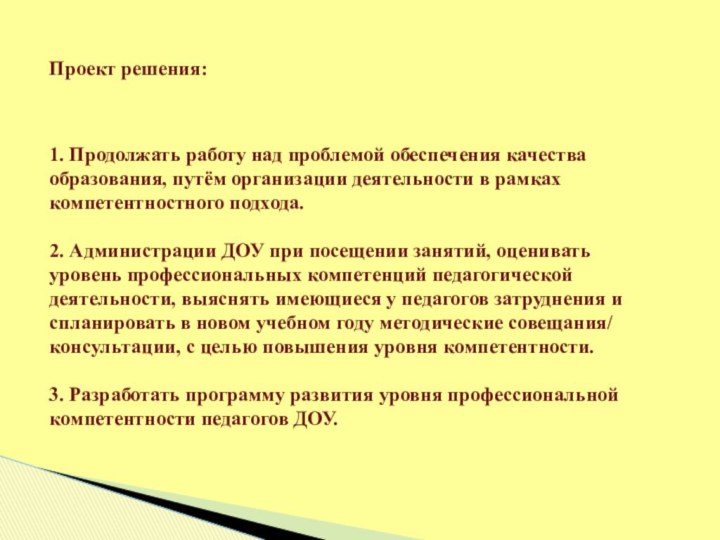 Проект решения:

1. Продолжать работу над проблемой обеспечения качества образования, путём организации деятельности в рамках компетентностного подхода.

2. Администрации ДОУ при посещении занятий, оценивать уровень профессиональных компетенций педагогической деятельности, выяснять имеющиеся у педагогов затруднения и спланировать в новом учебном году методические совещания/ консультации, с целью повышения уровня компетентности.

3. Разработать программу развития уровня профессиональной компетентности педагогов ДОУ.